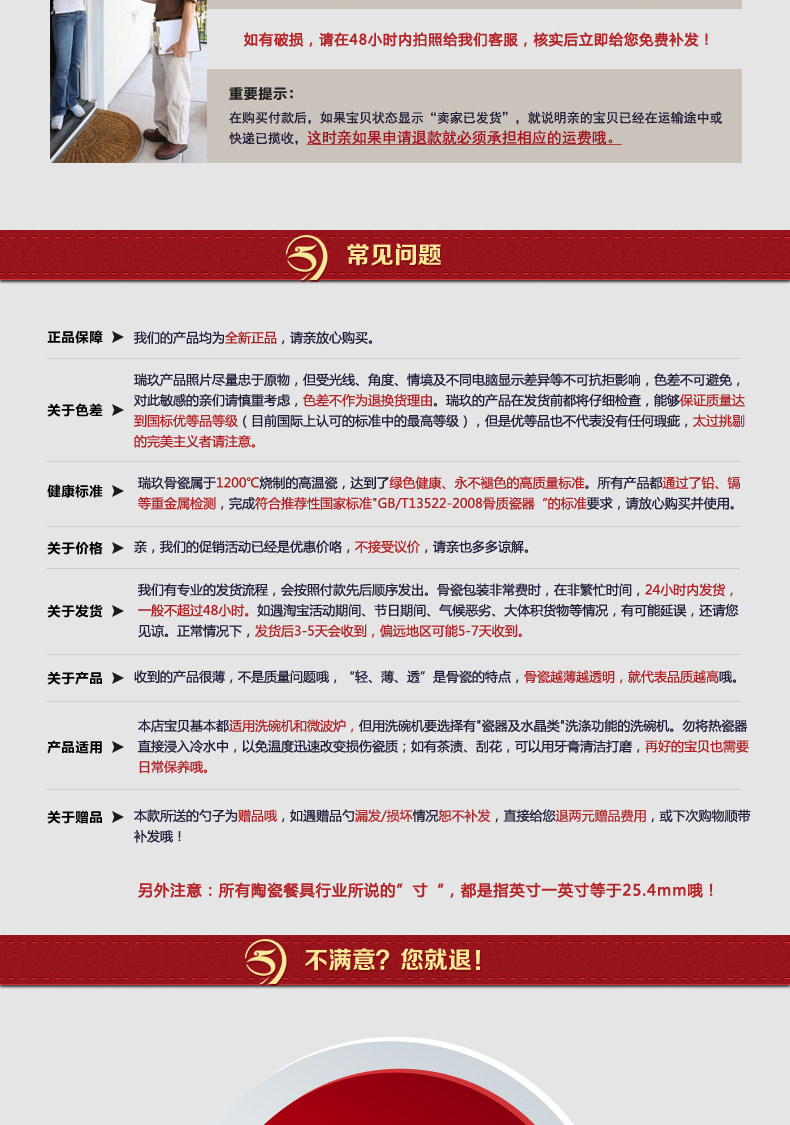 如有破损，请在48小时内拍照给我们客服，核实后立即给您免费补发！

重要提示：
在购买付款后，如果宝贝状态显示“卖家已发货”，就说明亲的宝贝已经在运输途中或快递已揽收，这时亲如果申请退款就必须承担相应的运费哦。

常见问题

正品保障 ➤ 我们的产品均为全新正品，请亲放心购买。

关于色差 ➤ 瑞玖产品照片尽量忠于原物，但受光线、角度、情境及不同电脑显示差异等不可抗拒影响，色差不可避免，对此敏感的亲们请慎重考虑，色差不作为退换货理由。瑞玖的产品在发货前都将仔细检查，能够保证质量达到国标优等品等级（目前国际上认可的标准中的最高等级），但是优等品也不代表没有任何瑕疵，太过挑剔的完美主义者请注意。

健康标准 ➤ 瑞玖骨瓷属于1200℃烧制的高温瓷，达到了绿色健康、永不褪色的高质量标准。所有产品都通过了铅、镉等重金属检测，完成符合推荐性国家标准"GB/T13522-2008骨质瓷器“的标准要求，请放心购买并使用。

关于价格 ➤ 亲，我们的促销活动已经是优惠价格，不接受议价，请亲也多多谅解。

关于发货 ➤ 我们有专业的发货流程，会按照付款先后顺序发出。骨瓷包装非常费时，在非繁忙时间，24小时内发货，一般不超过48小时。如遇淘宝活动期间、节日期间、气候恶劣、大体积货物等情况，有可能延误，还请您见谅。正常情况下，发货后3-5天会收到，偏远地区可能5-7天收到。

关于产品 ➤ 收到的产品很薄，不是质量问题哦，“轻、薄、透”是骨瓷的特点，骨瓷越薄越透明，就代表品质越高哦。

产品适用 ➤ 本店宝贝基本都适用洗碗机和微波炉，但用洗碗机要选择有"瓷器及水晶类"洗涤功能的洗碗机。勿将热瓷器直接浸入冷水中，以免温度迅速改变损伤瓷质；如有茶渍、刮花，可以用牙膏清洁打磨，再好的宝贝也需要日常保养哦。

关于赠品 ➤ 本款所送的勺子为赠品哦，如遇赠品勺漏发/损坏情况恕不补发，直接给您退两元赠品费用，或下次购物顺带补发哦！

另外注意：所有陶瓷餐具行业所说的”寸“，都是指英寸一英寸等于25.4mm哦！

不满意？您就退！